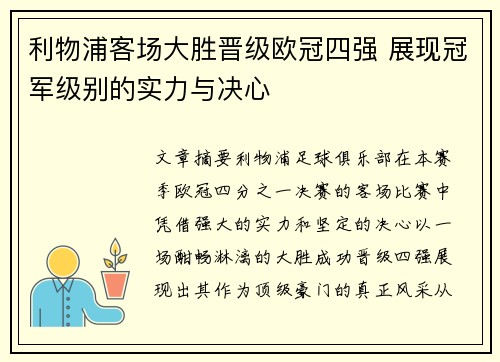 利物浦客场大胜晋级欧冠四强 展现冠军级别的实力与决心

文章摘要利物浦足球俱乐部在本赛季欧冠四分之一决赛的客场比赛中凭借强大的实力和坚定的决心以一场酣畅淋漓的大胜成功晋级四强展现出其作为顶级豪门的真正风采从